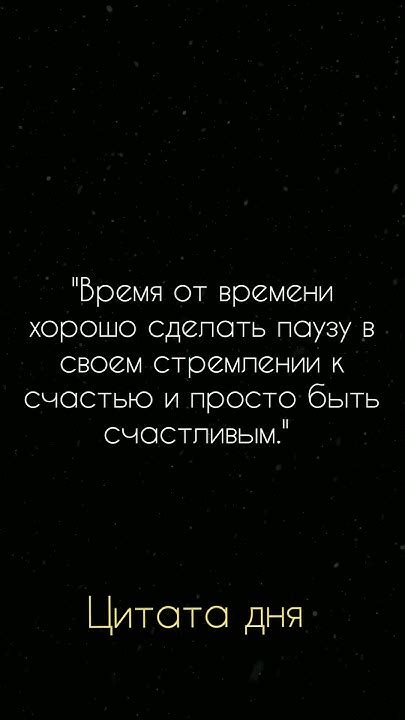 "Время от времени хорошо сделать паузу в своем стремлении к счастью и просто быть счастливым."

Цитата дня